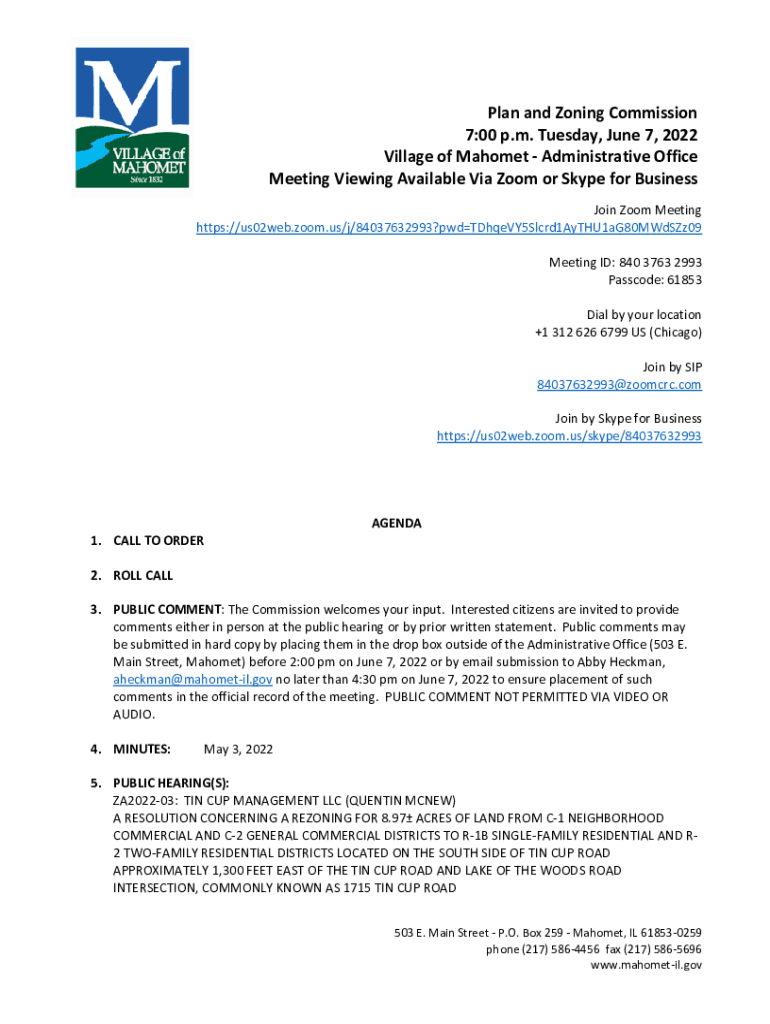 M
VILLAGE of
MAHOMET
Since 1832

Plan and Zoning Commission
7:00 p.m. Tuesday, June 7, 2022
Village of Mahomet - Administrative Office
Meeting Viewing Available Via Zoom or Skype for Business

Join Zoom Meeting
https://us02web.zoom.us/j/84037632993?pwd=TDhqeVY5Slcrd1AyTHU1aG80MWdSZz09

Meeting ID: 840 3763 2993
Passcode: 61853

Dial by your location
+1 312 626 6799 US (Chicago)

Join by SIP
84037632993@zoomcrc.com

Join by Skype for Business
https://us02web.zoom.us/skype/84037632993

AGENDA

1. CALL TO ORDER

2. ROLL CALL

3. PUBLIC COMMENT: The Commission welcomes your input. Interested citizens are invited to provide comments either in person at the public hearing or by prior written statement. Public comments may be submitted in hard copy by placing them in the drop box outside of the Administrative Office (503 E. Main Street, Mahomet) before 2:00 pm on June 7, 2022 or by email submission to Abby Heckman, aheckman@mahomet-il.gov no later than 4:30 pm on June 7, 2022 to ensure placement of such comments in the official record of the meeting. PUBLIC COMMENT NOT PERMITTED VIA VIDEO OR AUDIO.

4. MINUTES: May 3, 2022

5. PUBLIC HEARING(S):
ZA2022-03: TIN CUP MANAGEMENT LLC (QUENTIN MCNEW)
A RESOLUTION CONCERNING A REZONING FOR 8.97± ACRES OF LAND FROM C-1 NEIGHBORHOOD COMMERCIAL AND C-2 GENERAL COMMERCIAL DISTRICTS TO R-1B SINGLE-FAMILY RESIDENTIAL AND R-2 TWO-FAMILY RESIDENTIAL DISTRICTS LOCATED ON THE SOUTH SIDE OF TIN CUP ROAD APPROXIMATELY 1,300 FEET EAST OF THE TIN CUP ROAD AND LAKE OF THE WOODS ROAD INTERSECTION, COMMONLY KNOWN AS 1715 TIN CUP ROAD

503 E. Main Street - P.O. Box 259 - Mahomet, IL 61853-0259
phone (217) 586-4456 fax (217) 586-5696
www.mahomet-il.gov